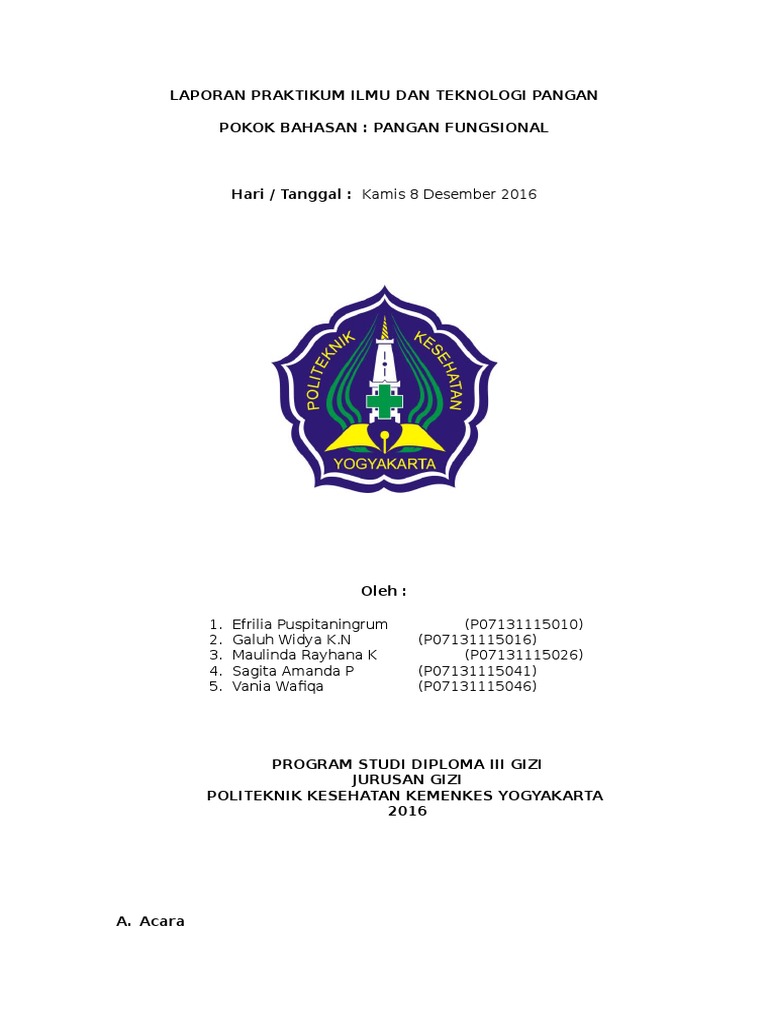 LAPORAN PRAKTIKUM ILMU DAN TEKNOLOGI PANGAN

POKOK BAHASAN : PANGAN FUNGSIONAL

Hari / Tanggal : Kamis 8 Desember 2016

POLITEKNIK KESEHATAN

YOGYAKARTA

Oleh :

1. Efrilia Puspitaningrum (P07131115010)
2. Galuh Widya K.N (P07131115016)
3. Maulinda Rayhana K (P07131115026)
4. Sagita Amanda P (P07131115041)
5. Vania Wafiqa (P07131115046)

PROGRAM STUDI DIPLOMA III GIZI
JURUSAN GIZI
POLITEKNIK KESEHATAN KEMENKES YOGYAKARTA
2016

A. Acara